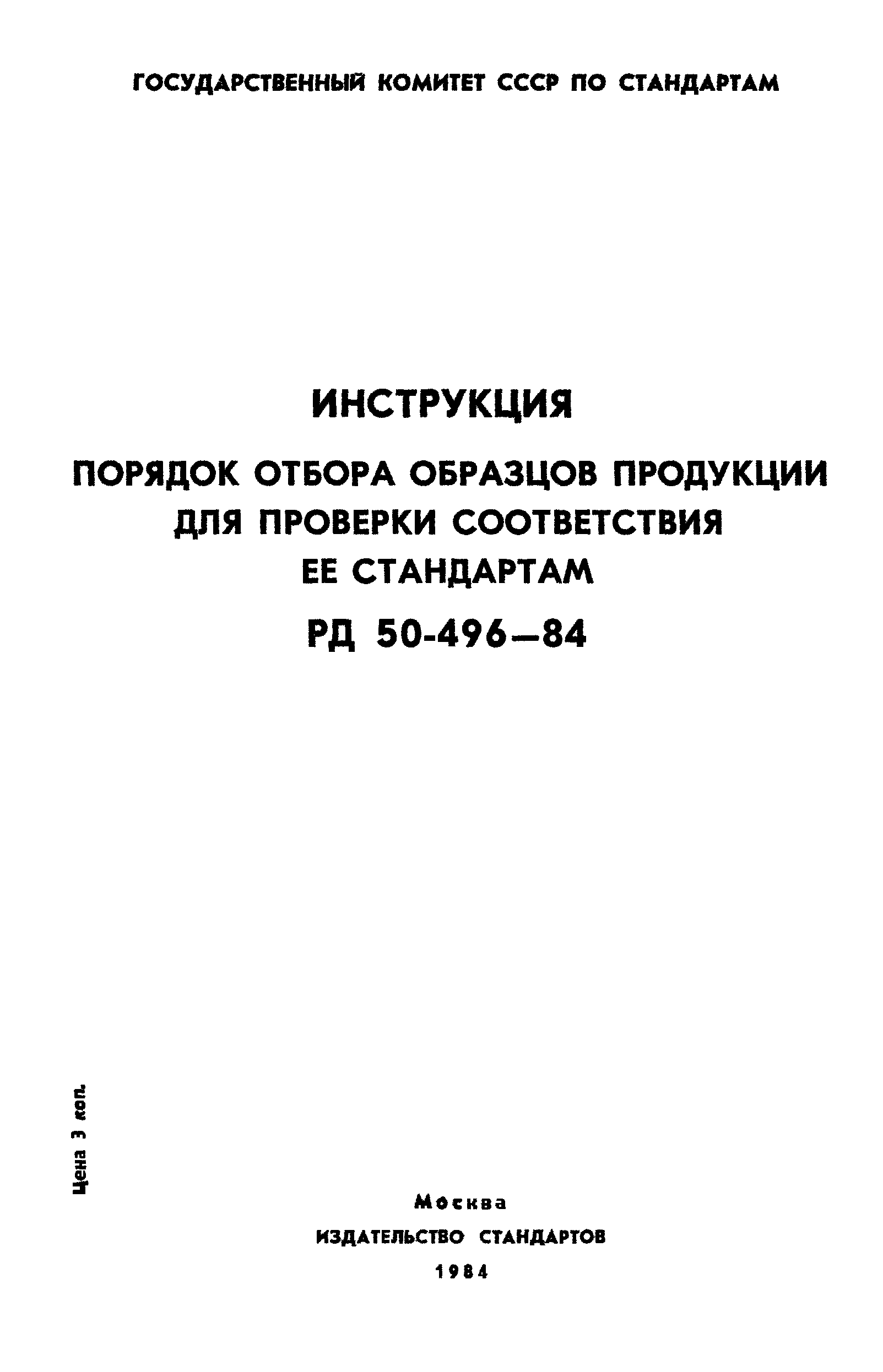 ГОСУДАРСТВЕННЫЙ КОМИТЕТ СССР ПО СТАНДАРТАМ

ИНСТРУКЦИЯ

ПОРЯДОК ОТБОРА ОБРАЗЦОВ ПРОДУКЦИИ ДЛЯ ПРОВЕРКИ СООТВЕТСТВИЯ ЕЕ СТАНДАРТАМ

РД 50-496—84

Цена 3 коп.

Москва
ИЗДАТЕЛЬСТВО СТАНДАРТОВ
1984